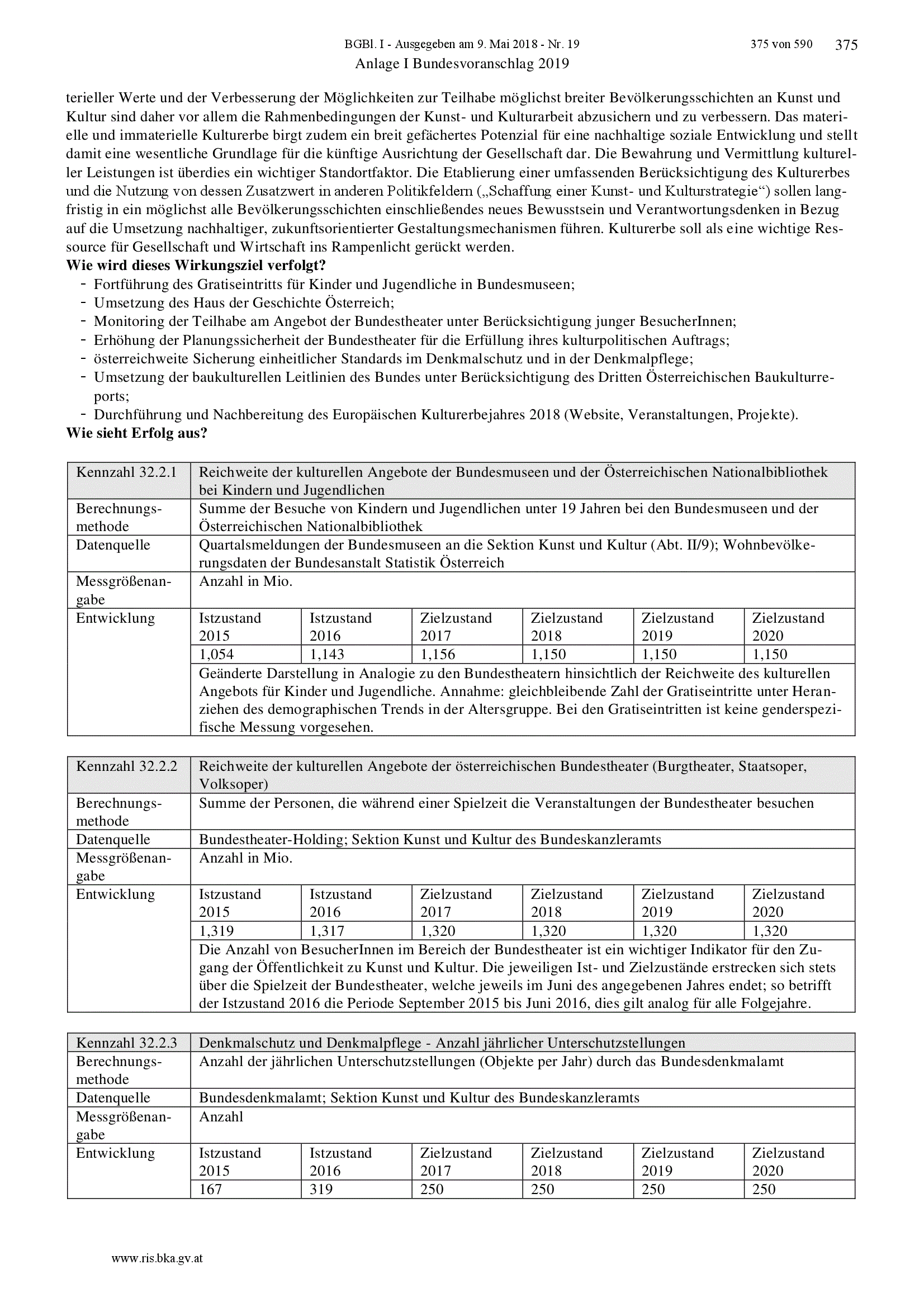 BGBl. I - Ausgegeben am 9. Mai 2018 - Nr. 19 375 von 590 375

Anlage I Bundesvoranschlag 2019

terieller Werte und der Verbesserung der Möglichkeiten zur Teilhabe möglichst breiter Bevölkerungsschichten an Kunst und Kultur sind daher vor allem die Rahmenbedingungen der Kunst- und Kulturarbeit abzusichern und zu verbessern. Das materielle und immaterielle Kulturerbe birgt zudem ein breit gefächertes Potenzial für eine nachhaltige soziale Entwicklung und stellt damit eine wesentliche Grundlage für die künftige Ausrichtung der Gesellschaft dar. Die Bewahrung und Vermittlung kultureller Leistungen ist überdies ein wichtiger Standortfaktor. Die Etablierung einer umfassenden Berücksichtigung des Kulturerbes und die Nutzung von dessen Zusatzwert in anderen Politikfeldern („Schaffung einer Kunst- und Kulturstrategie“) sollen langfristig in ein möglichst alle Bevölkerungsschichten einschließendes neues Bewusstsein und Verantwortungsdenken in Bezug auf die Umsetzung nachhaltiger, zukunftsorientierter Gestaltungsmechanismen führen. Kulturerbe soll als eine wichtige Ressource für Gesellschaft und Wirtschaft ins Rampenlicht gerückt werden.

Wie wird dieses Wirkungsziel verfolgt?
- Fortführung des Gratiseintritts für Kinder und Jugendliche in Bundesmuseen;
- Umsetzung des Haus der Geschichte Österreich;
- Monitoring der Teilhabe am Angebot der Bundestheater unter Berücksichtigung junger BesucherInnen;
- Erhöhung der Planungssicherheit der Bundestheater für die Erfüllung ihres kulturpolitischen Auftrags;
- österreichweite Sicherung einheitlicher Standards im Denkmalschutz und in der Denkmalpflege;
- Umsetzung der baukulturellen Leitlinien des Bundes unter Berücksichtigung des Dritten Österreichischen Baukulturreports;
- Durchführung und Nachbereitung des Europäischen Kulturerbejahres 2018 (Website, Veranstaltungen, Projekte).

Wie sieht Erfolg aus?

| Kennzahl 32.2.1 | Reichweite der kulturellen Angebote der Bundesmuseen und der Österreichischen Nationalbibliothek bei Kindern und Jugendlichen | | | | | |
|---|---|---|---|---|---|---|
| Berechnungsmethode | Summe der Besuche von Kindern und Jugendlichen unter 19 Jahren bei den Bundesmuseen und der Österreichischen Nationalbibliothek | | | | | |
| Datenquelle | Quartalsmeldungen der Bundesmuseen an die Sektion Kunst und Kultur (Abt. II/9); Wohnbevölkerungsdaten der Bundesanstalt Statistik Österreich | | | | | |
| Messgrößenangabe | Anzahl in Mio. | | | | | |
| Entwicklung | Istzustand 2015 | Istzustand 2016 | Zielzustand 2017 | Zielzustand 2018 | Zielzustand 2019 | Zielzustand 2020 |
| | 1,054 | 1,143 | 1,156 | 1,150 | 1,150 | 1,150 |
| | Geänderte Darstellung in Analogie zu den Bundestheatern hinsichtlich der Reichweite des kulturellen Angebots für Kinder und Jugendliche. Annahme: gleichbleibende Zahl der Gratiseintritte unter Heranziehen des demographischen Trends in der Altersgruppe. Bei den Gratiseintritten ist keine genderspezifische Messung vorgesehen. | | | | | |

| Kennzahl 32.2.2 | Reichweite der kulturellen Angebote der österreichischen Bundestheater (Burgtheater, Staatsoper, Volksoper) | | | | | |
|---|---|---|---|---|---|---|
| Berechnungsmethode | Summe der Personen, die während einer Spielzeit die Veranstaltungen der Bundestheater besuchen | | | | | |
| Datenquelle | Bundestheater-Holding; Sektion Kunst und Kultur des Bundeskanzleramts | | | | | |
| Messgrößenangabe | Anzahl in Mio. | | | | | |
| Entwicklung | Istzustand 2015 | Istzustand 2016 | Zielzustand 2017 | Zielzustand 2018 | Zielzustand 2019 | Zielzustand 2020 |
| | 1,319 | 1,317 | 1,320 | 1,320 | 1,320 | 1,320 |
| | Die Anzahl von BesucherInnen im Bereich der Bundestheater ist ein wichtiger Indikator für den Zugang der Öffentlichkeit zu Kunst und Kultur. Die jeweiligen Ist- und Zielzustände erstrecken sich stets über die Spielzeit der Bundestheater, welche jeweils im Juni des angegebenen Jahres endet; so betrifft der Istzustand 2016 die Periode September 2015 bis Juni 2016, dies gilt analog für alle Folgejahre. | | | | | |

| Kennzahl 32.2.3 | Denkmalschutz und Denkmalpflege - Anzahl jährlicher Unterschutzstellungen | | | | | |
|---|---|---|---|---|---|---|
| Berechnungsmethode | Anzahl der jährlichen Unterschutzstellungen (Objekte per Jahr) durch das Bundesdenkmalamt | | | | | |
| Datenquelle | Bundesdenkmalamt; Sektion Kunst und Kultur des Bundeskanzleramts | | | | | |
| Messgrößenangabe | Anzahl | | | | | |
| Entwicklung | Istzustand 2015 | Istzustand 2016 | Zielzustand 2017 | Zielzustand 2018 | Zielzustand 2019 | Zielzustand 2020 |
| | 167 | 319 | 250 | 250 | 250 | 250 |

www.ris.bka.gv.at